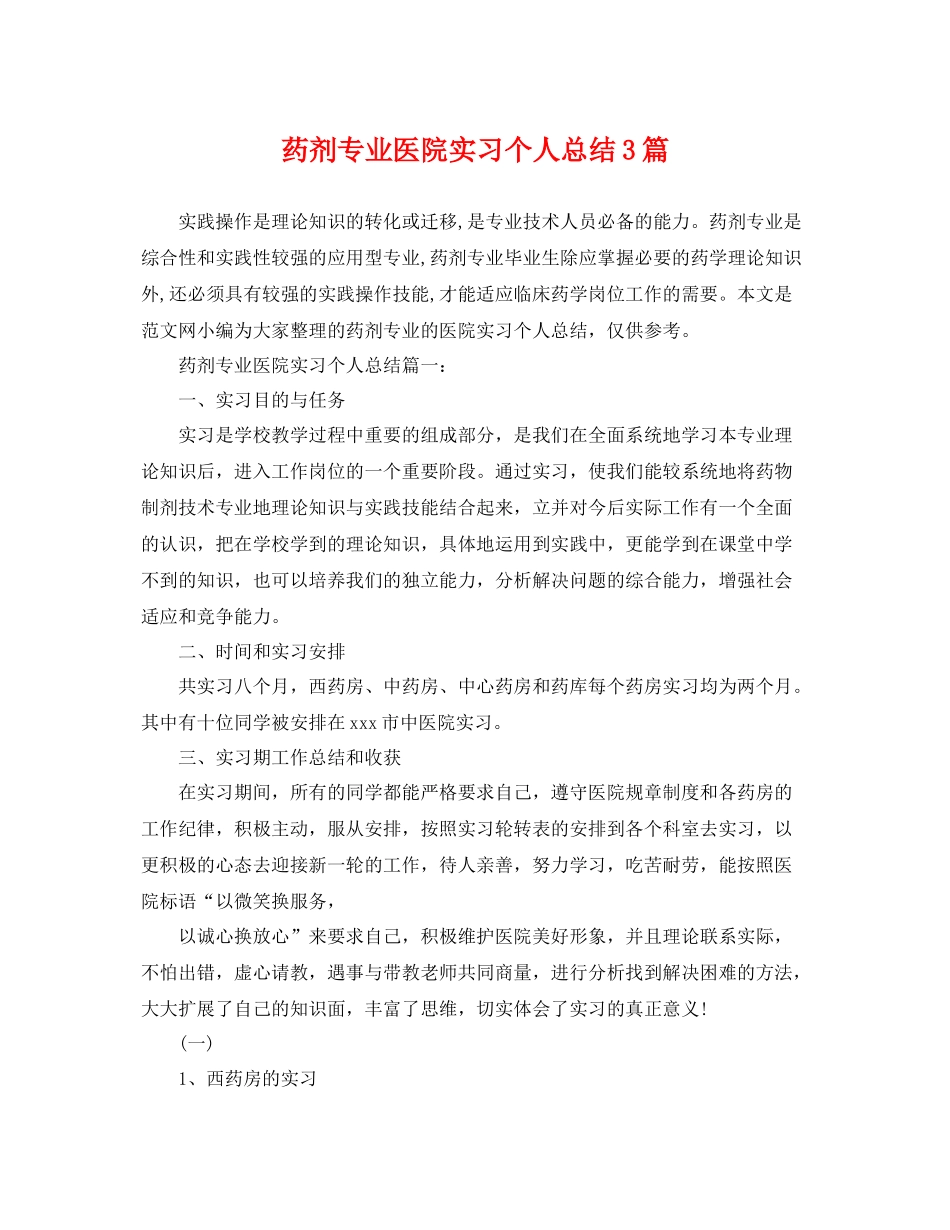 药剂专业医院实习个人总结3篇

实践操作是理论知识的转化或迁移,是专业技术人员必备的能力。药剂专业是综合性和实践性较强的应用型专业,药剂专业毕业生除应掌握必要的药学理论知识外,还必须具有较强的实践操作技能,才能适应临床药学岗位工作的需要。本文是范文网小编为大家整理的药剂专业的医院实习个人总结，仅供参考。

药剂专业医院实习个人总结篇一：

一、实习目的与任务

实习是学校教学过程中重要的组成部分，是我们在全面系统地学习本专业理论知识后，进入工作岗位的一个重要阶段。通过实习，使我们能较系统地将药物制剂技术专业地理论知识与实践技能结合起来，立并对今后实际工作有一个全面的认识，把在学校学到的理论知识，具体地运用到实践中，更能学到在课堂中学不到的知识，也可以培养我们的独立能力，分析解决问题的综合能力，增强社会适应和竞争能力。

二、时间和实习安排

共实习八个月，西药房、中药房、中心药房和药库每个药房实习均为两个月。其中有十位同学被安排在xxx市中医院实习。

三、实习期工作总结和收获

在实习期间，所有的同学都能严格要求自己，遵守医院规章制度和各药房的工作纪律，积极主动，服从安排，按照实习轮转表的安排到各个科室去实习，以更积极的心态去迎接新一轮的工作，待人亲善，努力学习，吃苦耐劳，能按照医院标语“以微笑换服务，

以诚心换放心”来要求自己，积极维护医院美好形象，并且理论联系实际，不怕出错，虚心请教，遇事与带教老师共同商量，进行分析找到解决困难的方法，大大扩展了自己的知识面，丰富了思维，切实体会了实习的真正意义!

(一)

1、西药房的实习